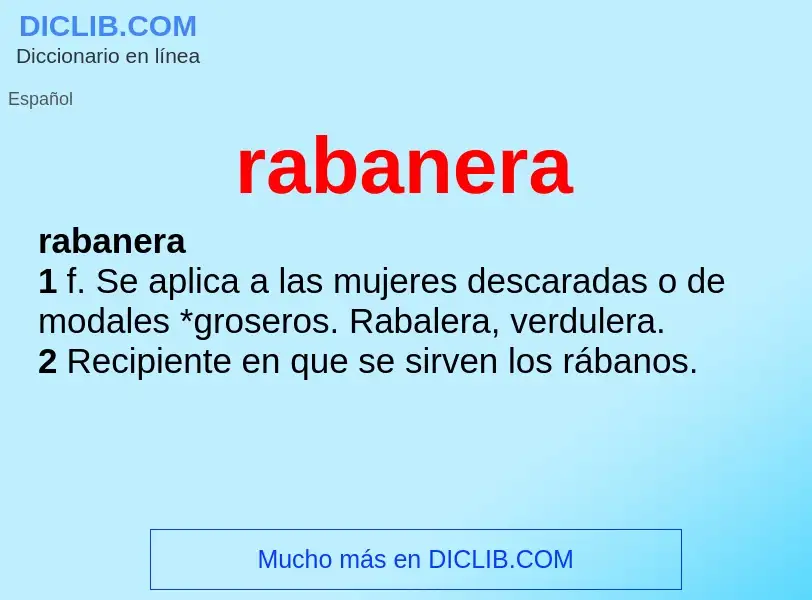 DICLIB.COM
Diccionario en línea

Español

rabanera

rabanera
1 f. Se aplica a las mujeres descaradas o de modales *groseros. Rabalera, verdulera.
2 Recipiente en que se sirven los rábanos.

Mucho más en DICLIB.COM